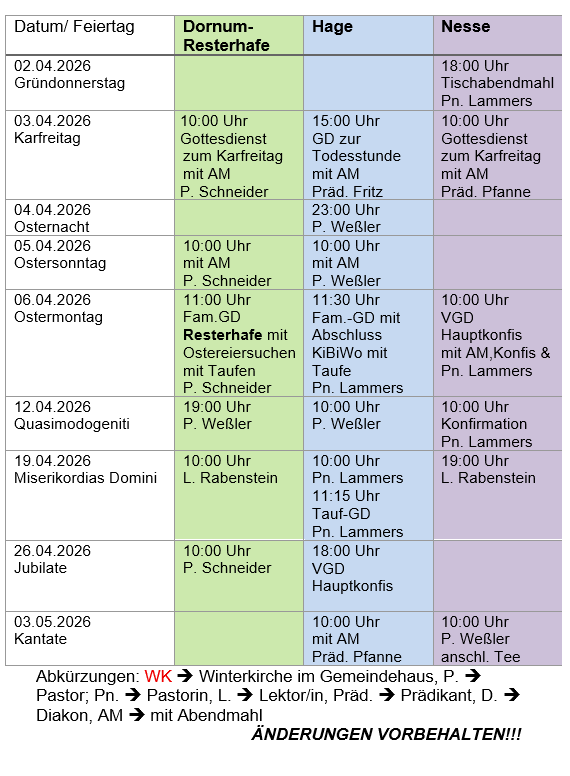 | Datum/ Feiertag | Dornum-Resterhafe | Hage | Nesse |
|---|---|---|---|
| 02.04.2026 Gründonnerstag | | | 18:00 Uhr Tischabendmahl Pn. Lammers |
| 03.04.2026 Karfreitag | 10:00 Uhr Gottesdienst zum Karfreitag mit AM P. Schneider | 15:00 Uhr GD zur Todesstunde mit AM Präd. Fritz | 10:00 Uhr Gottesdienst zum Karfreitag mit AM Präd. Pfanne |
| 04.04.2026 Osternacht | | 23:00 Uhr P. Weßler | |
| 05.04.2026 Ostersonntag | 10:00 Uhr mit AM P. Schneider | 10:00 Uhr mit AM P. Weßler | |
| 06.04.2026 Ostermontag | 11:00 Uhr Fam.GD Resterhafe mit Ostereiersuchen mit Taufen P. Schneider | 11:30 Uhr Fam.-GD mit Abschluss KiBiWo mit Taufe Pn. Lammers | 10:00 Uhr VGD Hauptkonfis mit AM,Konfis & Pn. Lammers |
| 12.04.2026 Quasimodogeniti | 19:00 Uhr P. Weßler | 10:00 Uhr P. Weßler | 10:00 Uhr Konfirmation Pn. Lammers |
| 19.04.2026 Miserikordias Domini | 10:00 Uhr L. Rabenstein | 10:00 Uhr Pn. Lammers 11:15 Uhr Tauf-GD Pn. Lammers | 19:00 Uhr L. Rabenstein |
| 26.04.2026 Jubilate | 10:00 Uhr P. Schneider | 18:00 Uhr VGD Hauptkonfis | |
| 03.05.2026 Kantate | | 10:00 Uhr mit AM Präd. Pfanne | 10:00 Uhr P. Weßler anschl. Tee |

Abkürzungen: WK → Winterkirche im Gemeindehaus, P. → Pastor; Pn. → Pastorin, L. → Lektor/in, Präd. → Prädikant, D. → Diakon, AM → mit Abendmahl

ÄNDERUNGEN VORBEHALTEN!!!